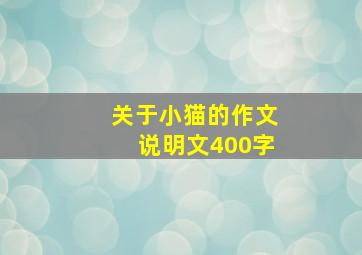 关于小猫的作文
说明文400字